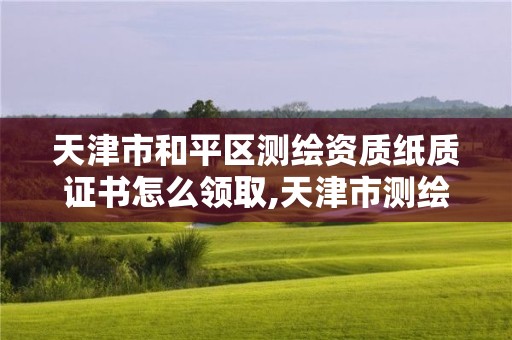 天津市和平区测绘资质纸质证书怎么领取,天津市测绘